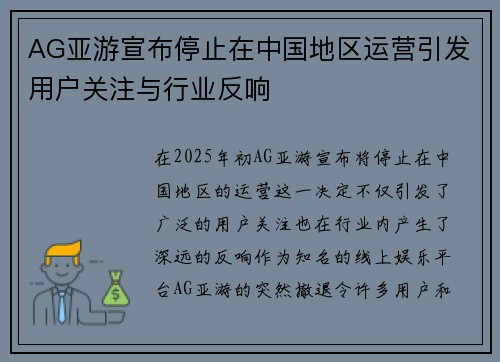 AG亚游宣布停止在中国地区运营引发用户关注与行业反响

在2025年初AG亚游宣布将停止在中国地区的运营这一决定不仅引发了广泛的用户关注也在行业内产生了深远的反响作为知名的线上娱乐平台AG亚游的突然撤退令许多用户和

$